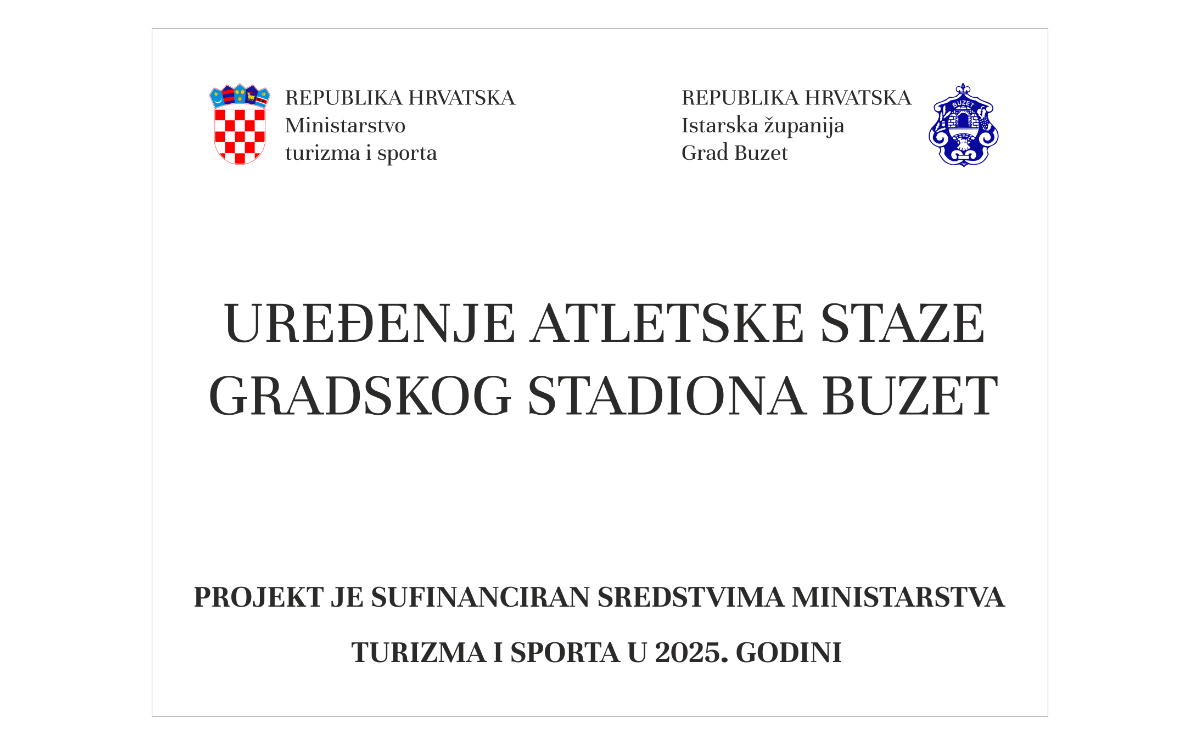 REPUBLIKA HRVATSKA
Ministarstvo
turizma i sporta

REPUBLIKA HRVATSKA
Istarska županija
Grad Buzet

UREĐENJE ATLETSKE STAZE
GRADSKOG STADIONA BUZET

PROJEKT JE SUFINANCIRAN SREDSTVIMA MINISTARSTVA TURIZMA I SPORTA U 2025. GODINI